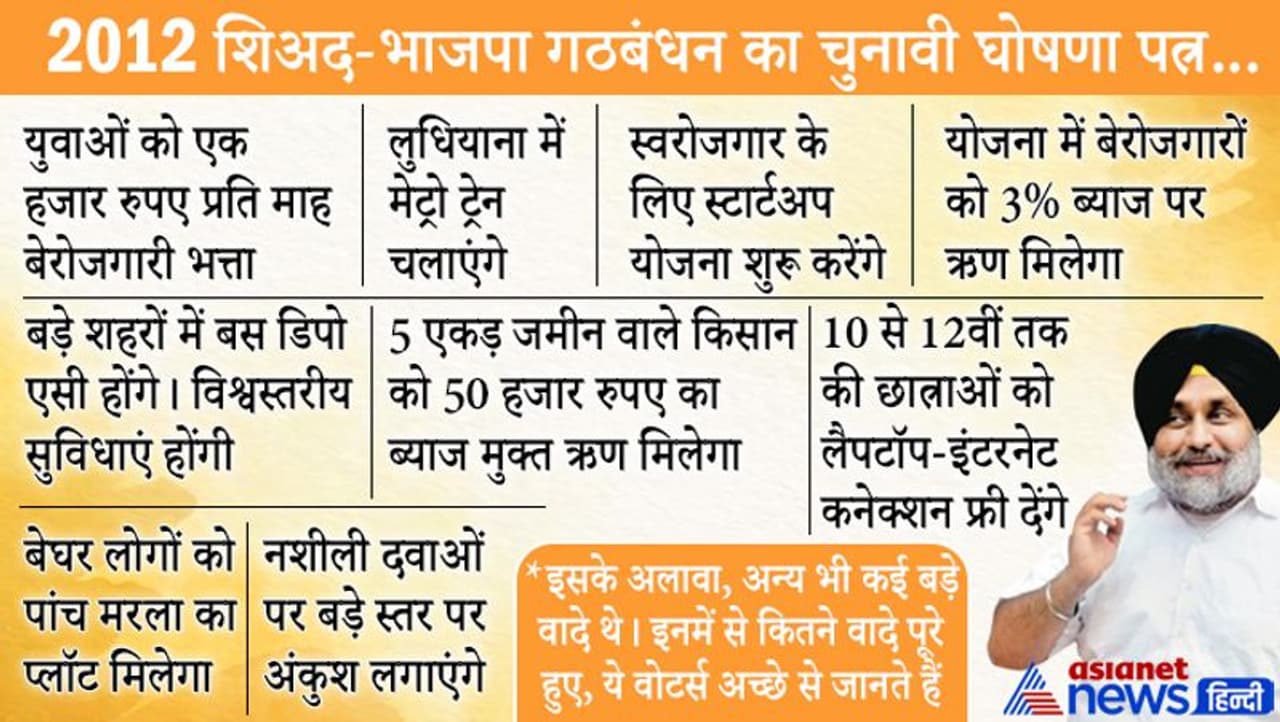 2012 शिअद-भाजपा गठबंधन का चुनावी घोषणा पत्र...

युवाओं को एक हजार रुपए प्रति माह बेरोजगारी भत्ता

लुधियाना में मेट्रो ट्रेन चलाएंगे

स्वरोजगार के लिए स्टार्टअप योजना शुरू करेंगे

योजना में बेरोजगारों को 3% ब्याज पर ऋण मिलेगा

बड़े शहरों में बस डिपो एसी होंगे। विश्वस्तरीय सुविधाएं होंगी

5 एकड़ जमीन वाले किसान को 50 हजार रुपए का ब्याज मुक्त ऋण मिलेगा

10 से 12वीं तक की छात्राओं को लैपटॉप-इंटरनेट कनेक्शन फ्री देंगे

बेघर लोगों को पांच मरला का प्लॉट मिलेगा

नशीली दवाओं पर बड़े स्तर पर अंकुश लगाएंगे

*इसके अलावा, अन्य भी कई बड़े वादे थे। इनमें से कितने वादे पूरे हुए, ये वोटर्स अच्छे से जानते हैं

asianet news हिन्दी